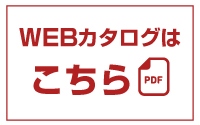 WEBカタログは
こちら
PDF